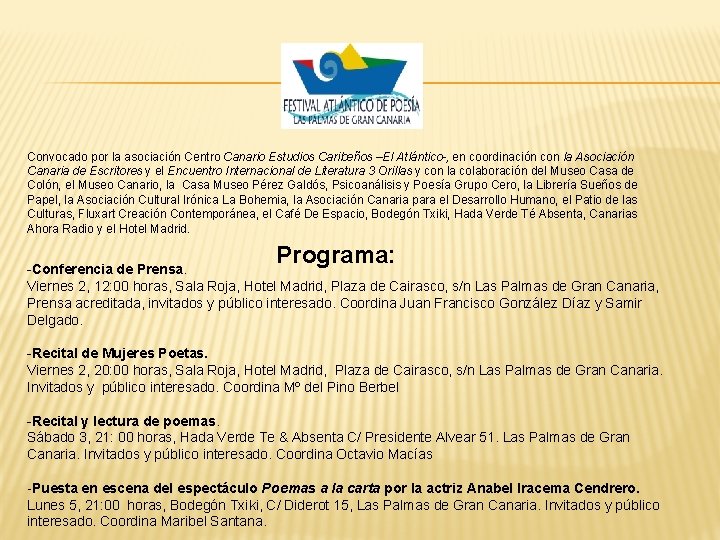 FESTIVAL ATLÁNTICO DE POESÍA
LAS PALMAS DE GRAN CANARIA

Convocado por la asociación Centro Canario Estudios Caribeños –El Atlántico-, en coordinación con la Asociación Canaria de Escritores y el Encuentro Internacional de Literatura 3 Orillas y con la colaboración del Museo Casa de Colón, el Museo Canario, la Casa Museo Pérez Galdós, Psicoanálisis y Poesía Grupo Cero, la Librería Sueños de Papel, la Asociación Cultural Irónica La Bohemia, la Asociación Canaria para el Desarrollo Humano, el Patio de las Culturas, Fluxart Creación Contemporánea, el Café De Espacio, Bodegón Txiki, Hada Verde Té Absenta, Canarias Ahora Radio y el Hotel Madrid.

Programa:

-Conferencia de Prensa.
Viernes 2, 12:00 horas, Sala Roja, Hotel Madrid, Plaza de Cairasco, s/n Las Palmas de Gran Canaria, Prensa acreditada, invitados y público interesado. Coordina Juan Francisco González Díaz y Samir Delgado.

-Recital de Mujeres Poetas.
Viernes 2, 20:00 horas, Sala Roja, Hotel Madrid, Plaza de Cairasco, s/n Las Palmas de Gran Canaria. Invitados y público interesado. Coordina Mº del Pino Berbel

-Recital y lectura de poemas.
Sábado 3, 21: 00 horas, Hada Verde Te & Absenta C/ Presidente Alvear 51. Las Palmas de Gran Canaria. Invitados y público interesado. Coordina Octavio Macías

-Puesta en escena del espectáculo Poemas a la carta por la actriz Anabel Iracema Cendrero.
Lunes 5, 21:00 horas, Bodegón Txiki, C/ Diderot 15, Las Palmas de Gran Canaria. Invitados y público interesado. Coordina Maribel Santana.